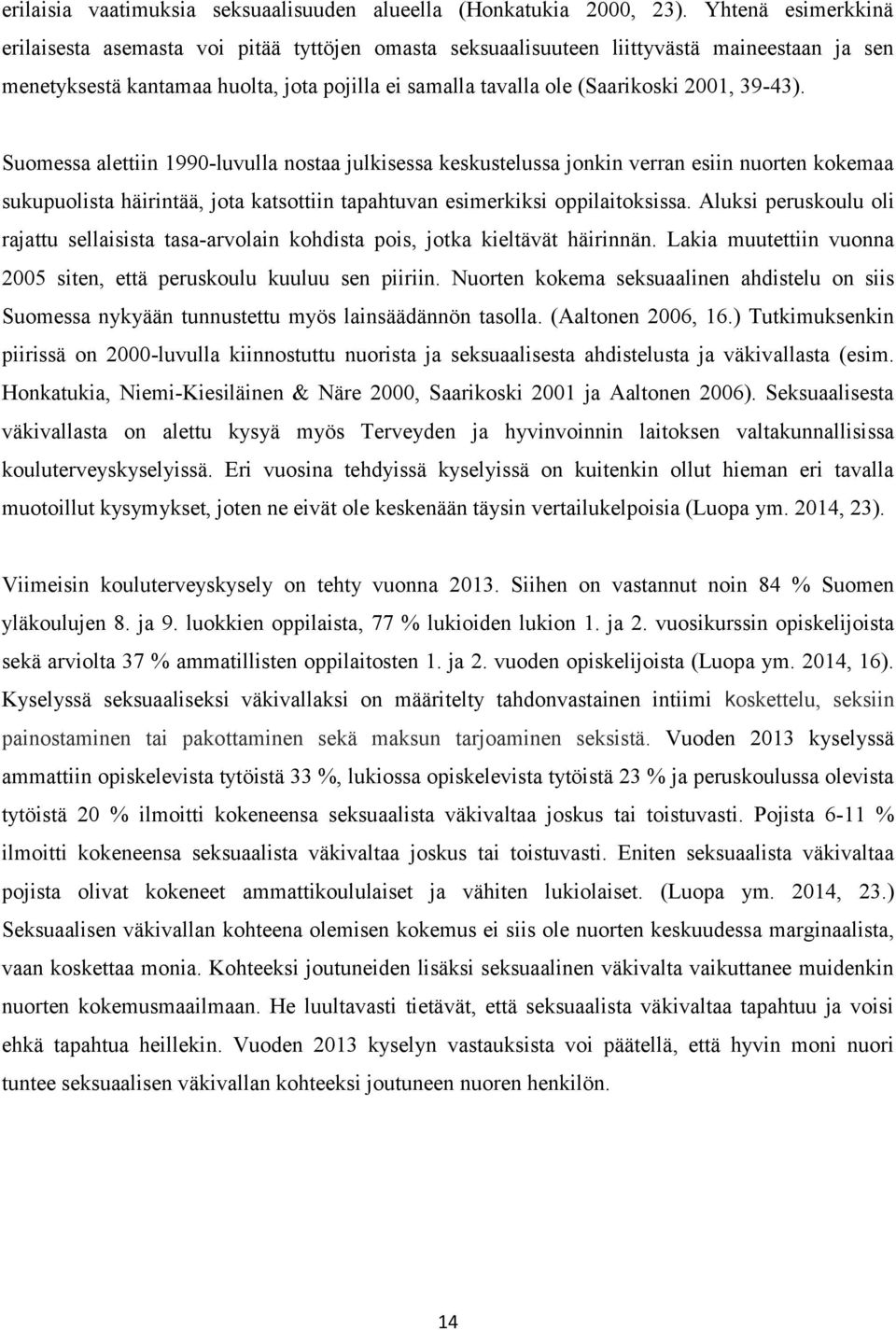 erilaisia vaatimuksia seksuaalisuuden alueella (Honkatukia 2000, 23). Yhtenä esimerkkinä erilaisesta asemasta voi pitää tyttöjen omasta seksuaalisuuteen liittyvästä maineestaan ja sen menetyksestä kantamaa huolta, jota pojilla ei samalla tavalla ole (Saarikoski 2001, 39-43).

Suomessa alettiin 1990-luvulla nostaa julkisessa keskustelussa jonkin verran esiin nuorten kokemaa sukupuolista häirintää, jota katsottiin tapahtuvan esimerkiksi oppilaitoksissa. Aluksi peruskoulu oli rajattu sellaisista tasa-arvolain kohdista pois, jotka kieltävät häirinnän. Lakia muutettiin vuonna 2005 siten, että peruskoulu kuuluu sen piiriin. Nuorten kokema seksuaalinen ahdistelu on siis Suomessa nykyään tunnustettu myös lainsäädännön tasolla. (Aaltonen 2006, 16.) Tutkimuksenkin piirissä on 2000-luvulla kiinnostuttu nuorista ja seksuaalisesta ahdistelusta ja väkivallasta (esim. Honkatukia, Niemi-Kiesiläinen & Näre 2000, Saarikoski 2001 ja Aaltonen 2006). Seksuaalisesta väkivallasta on alettu kysyä myös Terveyden ja hyvinvoinnin laitoksen valtakunnallisissa kouluterveyskyselyissä. Eri vuosina tehdyissä kyselyissä on kuitenkin ollut hieman eri tavalla muotoillut kysymykset, joten ne eivät ole keskenään täysin vertailukelpoisia (Luopa ym. 2014, 23).

Viimeisin kouluterveyskysely on tehty vuonna 2013. Siihen on vastannut noin 84 % Suomen yläkoulujen 8. ja 9. luokkien oppilaista, 77 % lukioiden lukion 1. ja 2. vuosikurssin opiskelijoista sekä arviolta 37 % ammatillisten oppilaitosten 1. ja 2. vuoden opiskelijoista (Luopa ym. 2014, 16). Kyselyssä seksuaaliseksi väkivallaksi on määritelty tahdonvastainen intiimi koskettelu, seksiin painostaminen tai pakottaminen sekä maksun tarjoaminen seksistä. Vuoden 2013 kyselyssä ammattiin opiskelevista tytöistä 33 %, lukiossa opiskelevista tytöistä 23 % ja peruskoulussa olevista tytöistä 20 % ilmoitti kokeneensa seksuaalista väkivaltaa joskus tai toistuvasti. Pojista 6-11 % ilmoitti kokeneensa seksuaalista väkivaltaa joskus tai toistuvasti. Eniten seksuaalista väkivaltaa pojista olivat kokeneet ammattikoululaiset ja vähiten lukiolaiset. (Luopa ym. 2014, 23.) Seksuaalisen väkivallan kohteena olemisen kokemus ei siis ole nuorten keskuudessa marginaalista, vaan koskettaa monia. Kohteeksi joutuneiden lisäksi seksuaalinen väkivalta vaikuttanee muidenkin nuorten kokemusmaailmaan. He luultavasti tietävät, että seksuaalista väkivaltaa tapahtuu ja voisi ehkä tapahtua heillekin. Vuoden 2013 kyselyn vastauksista voi päätellä, että hyvin moni nuori tuntee seksuaalisen väkivallan kohteeksi joutuneen nuoren henkilön.

14